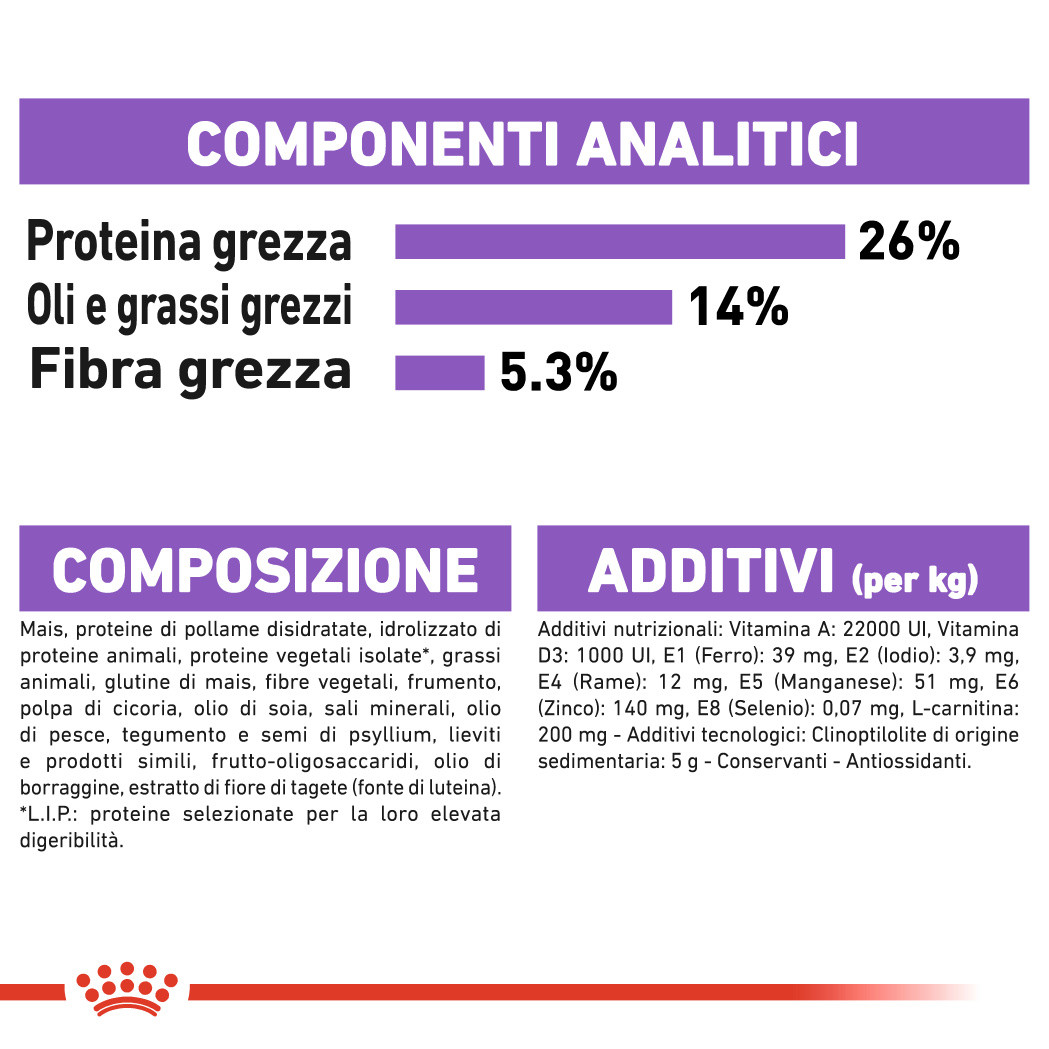 COMPONENTI ANALITICI

Proteina grezza 26%
Oli e grassi grezzi 14%
Fibra grezza 5.3%

COMPOSIZIONE

Mais, proteine di pollame disidratate, idrolizzato di proteine animali, proteine vegetali isolate*, grassi animali, glutine di mais, fibre vegetali, frumento, polpa di cicoria, olio di soia, sali minerali, olio di pesce, tegumento e semi di psyllium, lieviti e prodotti simili, frutto-oligosaccaridi, olio di borraggine, estratto di fiore di tagete (fonte di luteina). *L.I.P.: proteine selezionate per la loro elevata digeribilità.

ADDITIVI (per kg)

Additivi nutrizionali: Vitamina A: 22000 UI, Vitamina D3: 1000 UI, E1 (Ferro): 39 mg, E2 (Iodio): 3,9 mg, E4 (Rame): 12 mg, E5 (Manganese): 51 mg, E6 (Zinco): 140 mg, E8 (Selenio): 0,07 mg, L-carnitina: 200 mg - Additivi tecnologici: Clinoptilolite di origine sedimentaria: 5 g - Conservanti - Antiossidanti.